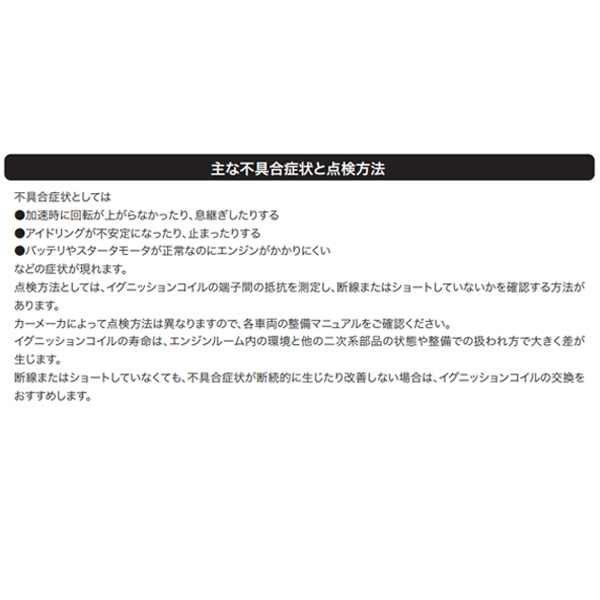 主な不具合症状と点検方法

不具合症状としては
●加速時に回転が上がらなかったり、息継ぎしたりする
●アイドリングが不安定になったり、止まったりする
●バッテリやスタータモータが正常なのにエンジンがかかりにくい
などの症状が現れます。
点検方法としては、イグニッションコイルの端子間の抵抗を測定し、断線またはショートしていないかを確認する方法があります。
カーメーカによって点検方法は異なりますので、各車両の整備マニュアルをご確認ください。
イグニッションコイルの寿命は、エンジンルーム内の環境と他の二次系部品の状態や整備での扱われ方で大きく差が生じます。
断線またはショートしていなくても、不具合症状が断続的に生じたり改善しない場合は、イグニッションコイルの交換をおすすめします。